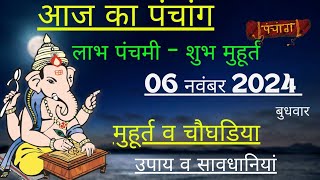 आज का पंचांग

पंचांग

लाभ पंचमी - शुभ मुहूर्त

06 नवंबर 2024

बुधवार

मुहूर्त व चौघडिया

उपाय व सावधानियां